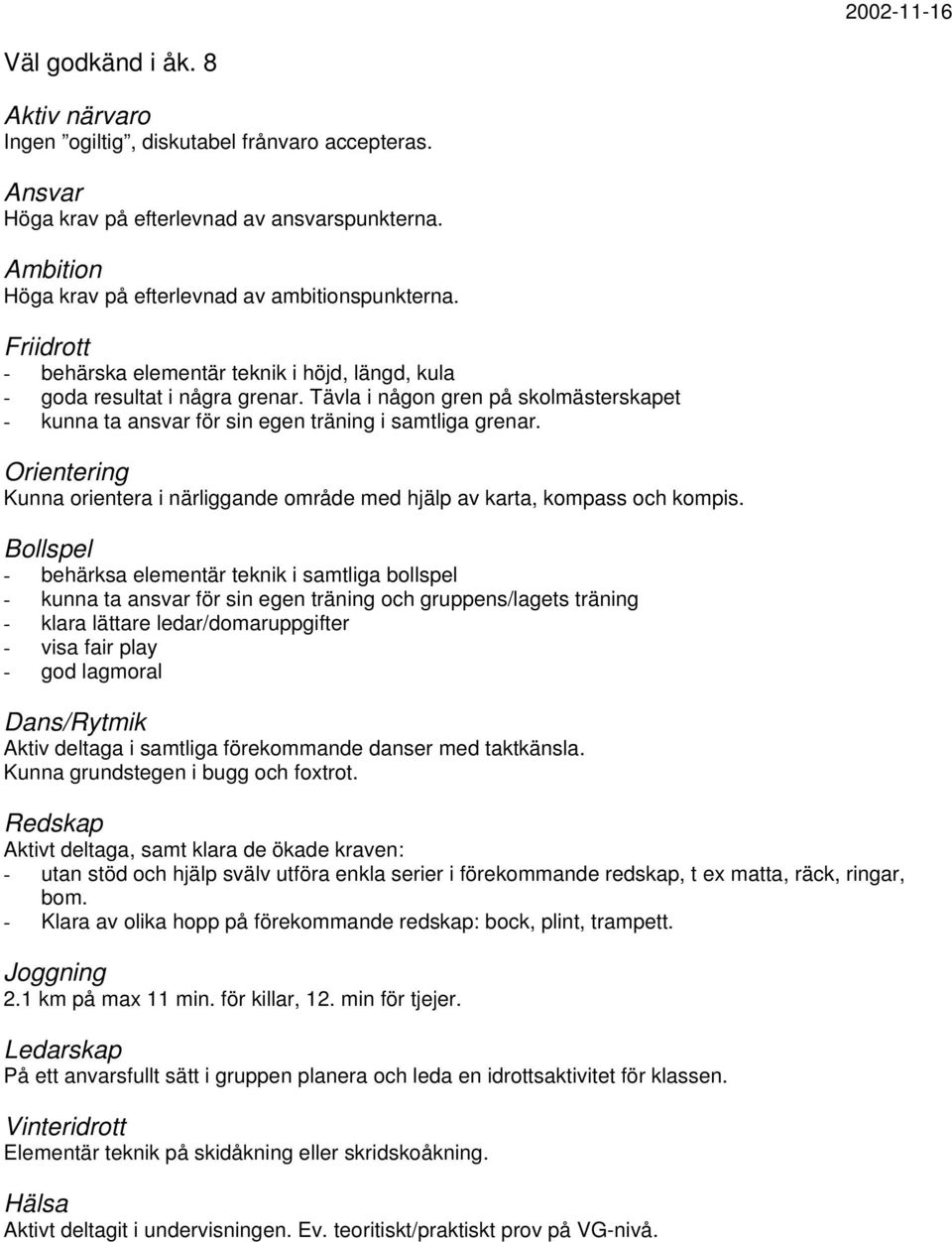 2002-11-16

Väl godkänd i åk. 8

Aktiv närvaro
Ingen ”ogiltig”, diskutabel frånvaro accepteras.

Ansvar
Höga krav på efterlevnad av ansvarspunkterna.

Ambition
Höga krav på efterlevnad av ambitionspunkterna.

Friidrott
- behärska elementär teknik i höjd, längd, kula
- goda resultat i några grenar. Tävla i någon gren på skolmästerskapet
- kunna ta ansvar för sin egen träning i samtliga grenar.

Orientering
Kunna orientera i närliggande område med hjälp av karta, kompass och kompis.

Bollspel
- behärksa elementär teknik i samtliga bollspel
- kunna ta ansvar för sin egen träning och gruppens/lagets träning
- klara lättare ledar/domaruppgifter
- visa fair play
- god lagmoral

Dans/Rytmik
Aktiv deltaga i samtliga förekommande danser med taktkänsla.
Kunna grundstegen i bugg och foxtrot.

Redskap
Aktivt deltaga, samt klara de ökade kraven:
- utan stöd och hjälp svälv utföra enkla serier i förekommande redskap, t ex matta, räck, ringar, bom.
- Klara av olika hopp på förekommande redskap: bock, plint, trampett.

Joggning
2.1 km på max 11 min. för killar, 12. min för tjejer.

Ledarskap
På ett anvarsfullt sätt i gruppen planera och leda en idrottsaktivitet för klassen.

Vinteridrott
Elementär teknik på skidåkning eller skridskoåkning.

Hälsa
Aktivt deltagit i undervisningen. Ev. teoritiskt/praktiskt prov på VG-nivå.